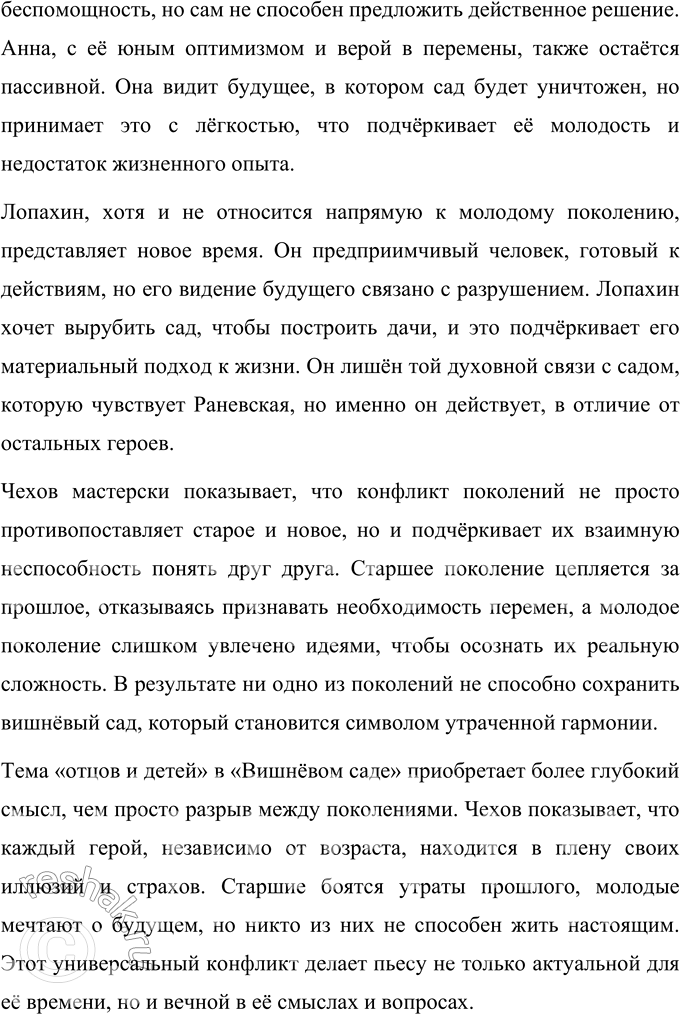 беспомощность, но сам не способен предложить действенное решение. Анна, с её юным оптимизмом и верой в перемены, также остаётся пассивной. Она видит будущее, в котором сад будет уничтожен, но принимает это с лёгкостью, что подчёркивает её молодость и недостаток жизненного опыта.

Лопахин, хотя и не относится напрямую к молодому поколению, представляет новое время. Он предприимчивый человек, готовый к действиям, но его видение будущего связано с разрушением. Лопахин хочет вырубить сад, чтобы построить дачи, и это подчёркивает его материальный подход к жизни. Он лишён той духовной связи с садом, которую чувствует Раневская, но именно он действует, в отличие от остальных героев.

Чехов мастерски показывает, что конфликт поколений не просто противопоставляет старое и новое, но и подчёркивает их взаимную неспособность понять друг друга. Старшее поколение цепляется за прошлое, отказываясь признавать необходимость перемен, а молодое поколение слишком увлечено идеями, чтобы осознать их реальную сложность. В результате ни одно из поколений не способно сохранить вишнёвый сад, который становится символом утраченной гармонии.

Тема «отцов и детей» в «Вишнёвом саде» приобретает более глубокий смысл, чем просто разрыв между поколениями. Чехов показывает, что каждый герой, независимо от возраста, находится в плену своих иллюзий и страхов. Старшие боятся утраты прошлого, молодые мечтают о будущем, но никто из них не способен жить настоящим. Этот универсальный конфликт делает пьесу не только актуальной для её времени, но и вечной в её смыслах и вопросах.

reshak.ru